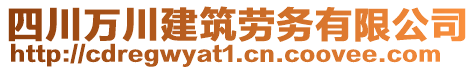 四川万川建筑劳务有限公司
http://cdregwyat1.cn.coovee.com